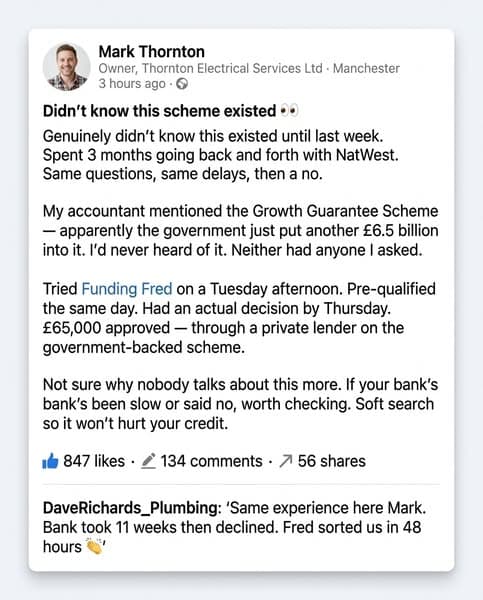 Mark Thornton
Owner, Thornton Electrical Services Ltd · Manchester
3 hours ago ·

Didn't know this scheme existed 👀

Genuinely didn't know this existed until last week. Spent 3 months going back and forth with NatWest. Same questions, same delays, then a no.

My accountant mentioned the Growth Guarantee Scheme — apparently the government just put another £6.5 billion into it. I'd never heard of it. Neither had anyone I asked.

Tried Funding Fred on a Tuesday afternoon. Pre-qualified the same day. Had an actual decision by Thursday. £65,000 approved — through a private lender on the government-backed scheme.

Not sure why nobody talks about this more. If your bank's bank's been slow or said no, worth checking. Soft search so it won't hurt your credit.

847 likes · 134 comments · 56 shares

DaveRichards_Plumbing: 'Same experience here Mark. Bank took 11 weeks then declined. Fred sorted us in 48 hours 👏'